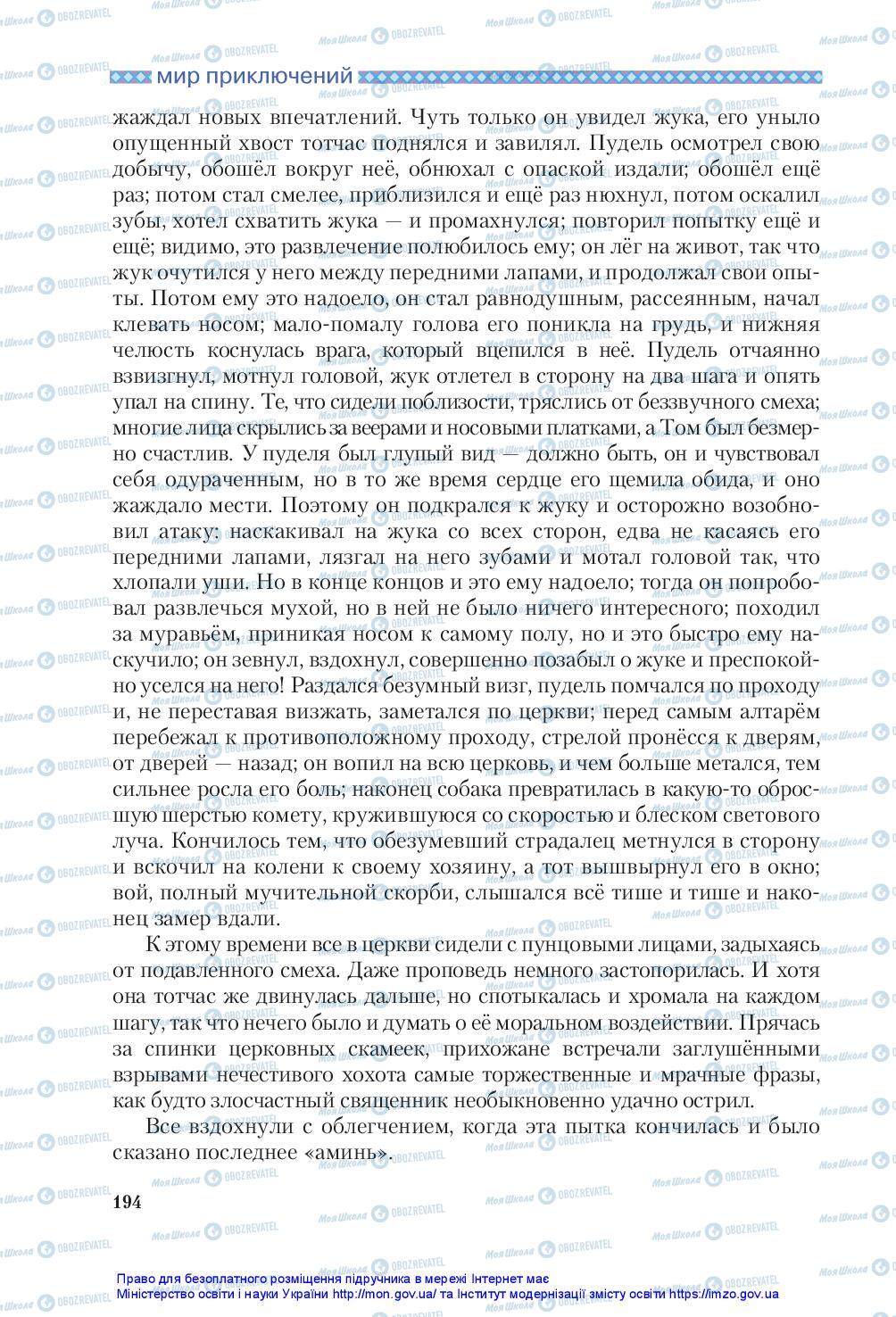 мир приключений

жаждал новых впечатлений. Чуть только он увидел жука, его уныло опущенный хвост тотчас поднялся и завилял. Пудель осмотрел свою добычу, обошёл вокруг неё, обнюхал с опаской издали; обошёл ещё раз; потом стал смелее, приблизился и ещё раз нюхнул, потом оскалил зубы, хотел схватить жука — и промахнулся; повторил попытку ещё и ещё; видимо, это развлечение полюбилось ему; он лёг на живот, так что жук очутился у него между передними лапами, и продолжал свои опыты. Потом ему это надоело, он стал равнодушным, рассеянным, начал клевать носом; мало-помалу голова его поникла на грудь, и нижняя челюсть коснулась врага, который вцепился в неё. Пудель отчаянно взвизгнул, мотнул головой, жук отлетел в сторону на два шага и опять упал на спину. Те, что сидели поблизости, тряслись от беззвучного смеха; многие лица скрылись за веерами и носовыми платками, а Том был безмерно счастлив. У пуделя был глупый вид — должно быть, он и чувствовал себя одураченным, но в то же время сердце его щемила обида, и оно жаждало мести. Поэтому он подкрался к жуку и осторожно возобновил атаку: наскакивал на жука со всех сторон, едва не касаясь его передними лапами, лязгал на него зубами и мотал головой так, что хлопали уши. Но в конце концов и это ему надоело; тогда он попробовал развлечься мухой, но в ней не было ничего интересного; походил за муравьём, приникая носом к самому полу, но и это быстро ему наскучило; он зевнул, вздохнул, совершенно позабыл о жуке и преспокойно уселся на него! Раздался безумный визг, пудель помчался по проходу и, не переставая визжать, заметался по церкви; перед самым алтарём перебежал к противоположному проходу, стрелой пронёсся к дверям, от дверей — назад; он вопил на всю церковь, и чем больше метался, тем сильнее росла его боль; наконец собака превратилась в какую-то обросшую шерстью комету, кружившуюся со скоростью и блеском светового луча. Кончилось тем, что обезумевший страдалец метнулся в сторону и вскочил на колени к своему хозяину, а тот вышвырнул его в окно; вой, полный мучительной скорби, слышался всё тише и тише и наконец замер вдали.

К этому времени все в церкви сидели с пунцовыми лицами, задыхаясь от подавленного смеха. Даже проповедь немного застопорилась. И хотя она тотчас же двинулась дальше, но спотыкалась и хромала на каждом шагу, так что нечего было и думать о её моральном воздействии. Прячась за спинки церковных скамеек, прихожане встречали заглушёнными взрывами нечестивого хохота самые торжественные и мрачные фразы, как будто злосчастный священник необыкновенно удачно острил.

Все вздохнули с облегчением, когда эта пытка кончилась и было сказано последнее «аминь».

194

Право для безоплатного розміщення підручника в мережі Інтернет має Міністерство освіти і науки України http://mon.gov.ua/ та Інститут модернізації змісту освіти https://imzo.gov.ua